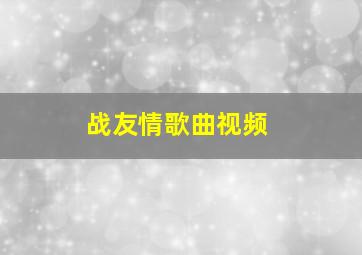 战友情歌曲视频